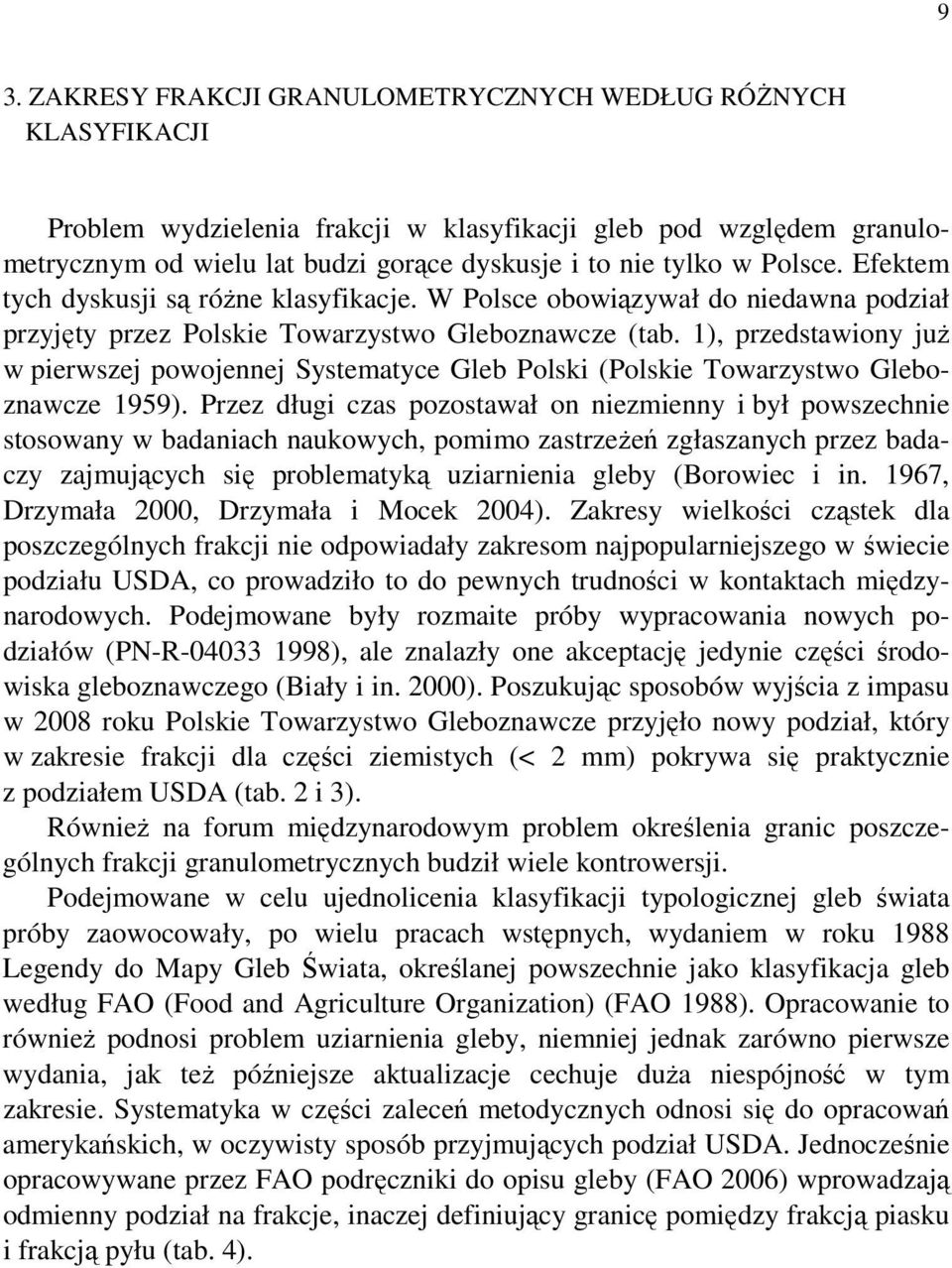 9

3. ZAKRESY FRAKCJI GRANULOMETRYCZNYCH WEDŁUG RÓŻNYCH KLASYFIKACJI

Problem wydzielenia frakcji w klasyfikacji gleb pod względem granulometrycznym od wielu lat budzi gorące dyskusje i to nie tylko w Polsce. Efektem tych dyskusji są różne klasyfikacje. W Polsce obowiązywał do niedawna podział przyjęty przez Polskie Towarzystwo Gleboznawcze (tab. 1), przedstawiony już w pierwszej powojennej Systematyce Gleb Polski (Polskie Towarzystwo Gleboznawcze 1959). Przez długi czas pozostawał on niezmienny i był powszechnie stosowany w badaniach naukowych, pomimo zastrzeżeń zgłaszanych przez badaczy zajmujących się problematyką uziarnienia gleby (Borowiec i in. 1967, Drzymała 2000, Drzymała i Mocek 2004). Zakresy wielkości cząstek dla poszczególnych frakcji nie odpowiadały zakresom najpopularniejszego w świecie podziału USDA, co prowadziło to do pewnych trudności w kontaktach międzynarodowych. Podejmowane były rozmaite próby wypracowania nowych podziałów (PN-R-04033 1998), ale znalazły one akceptację jedynie części środowiska gleboznawczego (Biały i in. 2000). Poszukując sposobów wyjścia z impasu w 2008 roku Polskie Towarzystwo Gleboznawcze przyjęło nowy podział, który w zakresie frakcji dla części ziemistych (< 2 mm) pokrywa się praktycznie z podziałem USDA (tab. 2 i 3).

Również na forum międzynarodowym problem określenia granic poszczególnych frakcji granulometrycznych budził wiele kontrowersji.

Podejmowane w celu ujednolicenia klasyfikacji typologicznej gleb świata próby zaowocowały, po wielu pracach wstępnych, wydaniem w roku 1988 Legendy do Mapy Gleb Świata, określanej powszechnie jako klasyfikacja gleb według FAO (Food and Agriculture Organization) (FAO 1988). Opracowanie to również podnosi problem uziarnienia gleby, niemniej jednak zarówno pierwsze wydania, jak też późniejsze aktualizacje cechuje duża niespójność w tym zakresie. Systematyka w części zaleceń metodycznych odnosi się do opracowań amerykańskich, w oczywisty sposób przyjmujących podział USDA. Jednocześnie opracowywane przez FAO podręczniki do opisu gleby (FAO 2006) wprowadzają odmienny podział na frakcje, inaczej definiujący granicę pomiędzy frakcją piasku i frakcją pyłu (tab. 4).